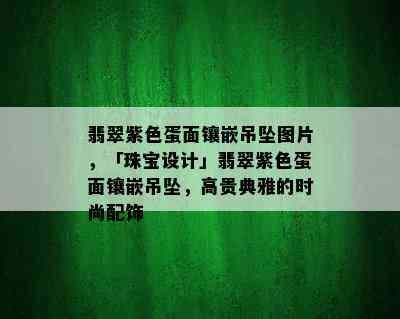 翡翠紫色蛋面镶嵌吊坠图片，「珠宝设计」翡翠紫色蛋面镶嵌吊坠，高贵典雅的时尚配饰